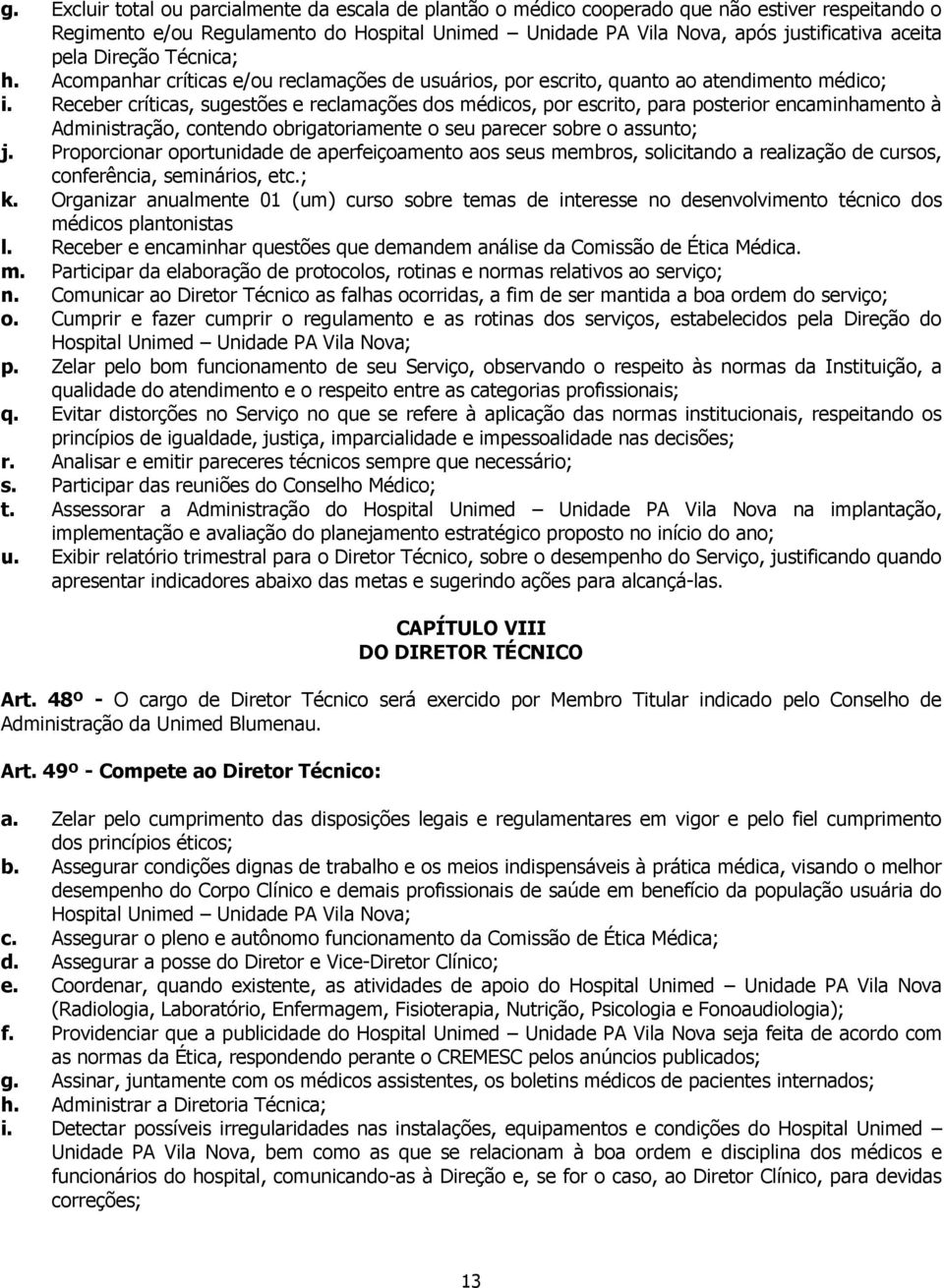 g. Excluir total ou parcialmente da escala de plantão o médico cooperado que não estiver respeitando o Regimento e/ou Regulamento do Hospital Unimed – Unidade PA Vila Nova, após justificativa aceita pela Direção Técnica;
h. Acompanhar críticas e/ou reclamações de usuários, por escrito, quanto ao atendimento médico;
i. Receber críticas, sugestões e reclamações dos médicos, por escrito, para posterior encaminhamento à Administração, contendo obrigatoriamente o seu parecer sobre o assunto;
j. Proporcionar oportunidade de aperfeiçoamento aos seus membros, solicitando a realização de cursos, conferência, seminários, etc.;
k. Organizar anualmente 01 (um) curso sobre temas de interesse no desenvolvimento técnico dos médicos plantonistas
l. Receber e encaminhar questões que demandem análise da Comissão de Ética Médica.
m. Participar da elaboração de protocolos, rotinas e normas relativos ao serviço;
n. Comunicar ao Diretor Técnico as falhas ocorridas, a fim de ser mantida a boa ordem do serviço;
o. Cumprir e fazer cumprir o regulamento e as rotinas dos serviços, estabelecidos pela Direção do Hospital Unimed – Unidade PA Vila Nova;
p. Zelar pelo bom funcionamento de seu Serviço, observando o respeito às normas da Instituição, a qualidade do atendimento e o respeito entre as categorias profissionais;
q. Evitar distorções no Serviço no que se refere à aplicação das normas institucionais, respeitando os princípios de igualdade, justiça, imparcialidade e impessoalidade nas decisões;
r. Analisar e emitir pareceres técnicos sempre que necessário;
s. Participar das reuniões do Conselho Médico;
t. Assessorar a Administração do Hospital Unimed – Unidade PA Vila Nova na implantação, implementação e avaliação do planejamento estratégico proposto no início do ano;
u. Exibir relatório trimestral para o Diretor Técnico, sobre o desempenho do Serviço, justificando quando apresentar indicadores abaixo das metas e sugerindo ações para alcançá-las.

CAPÍTULO VIII
DO DIRETOR TÉCNICO

Art. 48º - O cargo de Diretor Técnico será exercido por Membro Titular indicado pelo Conselho de Administração da Unimed Blumenau.

Art. 49º - Compete ao Diretor Técnico:

a. Zelar pelo cumprimento das disposições legais e regulamentares em vigor e pelo fiel cumprimento dos princípios éticos;
b. Assegurar condições dignas de trabalho e os meios indispensáveis à prática médica, visando o melhor desempenho do Corpo Clínico e demais profissionais de saúde em benefício da população usuária do Hospital Unimed – Unidade PA Vila Nova;
c. Assegurar o pleno e autônomo funcionamento da Comissão de Ética Médica;
d. Assegurar a posse do Diretor e Vice-Diretor Clínico;
e. Coordenar, quando existente, as atividades de apoio do Hospital Unimed – Unidade PA Vila Nova (Radiologia, Laboratório, Enfermagem, Fisioterapia, Nutrição, Psicologia e Fonoaudiologia);
f. Providenciar que a publicidade do Hospital Unimed – Unidade PA Vila Nova seja feita de acordo com as normas da Ética, respondendo perante o CREMESC pelos anúncios publicados;
g. Assinar, juntamente com os médicos assistentes, os boletins médicos de pacientes internados;
h. Administrar a Diretoria Técnica;
i. Detectar possíveis irregularidades nas instalações, equipamentos e condições do Hospital Unimed – Unidade PA Vila Nova, bem como as que se relacionam à boa ordem e disciplina dos médicos e funcionários do hospital, comunicando-as à Direção e, se for o caso, ao Diretor Clínico, para devidas correções;

13